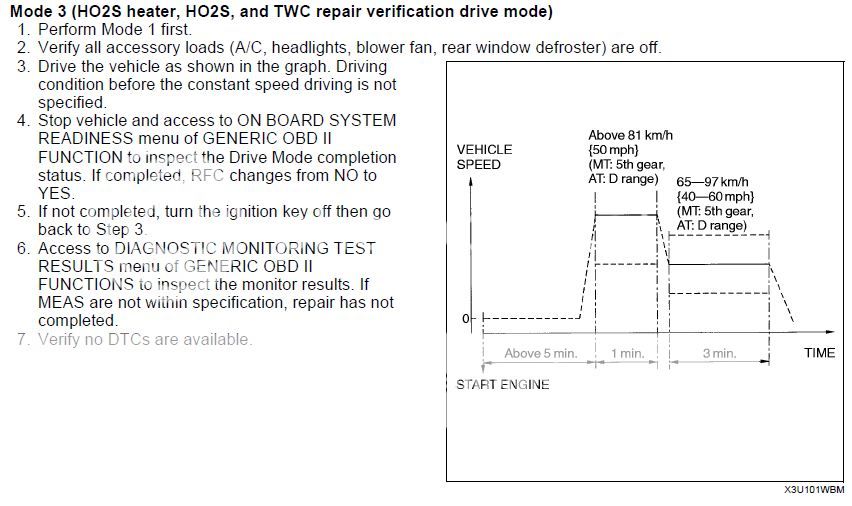 Mode 3 (HO2S heater, HO2S, and TWC repair verification drive mode)

1. Perform Mode 1 first.
2. Verify all accessory loads (A/C, headlights, blower fan, rear window defroster) are off.
3. Drive the vehicle as shown in the graph. Driving condition before the constant speed driving is not specified.
4. Stop vehicle and access to ON BOARD SYSTEM READINESS menu of GENERIC OBD II FUNCTION to inspect the Drive Mode completion status. If completed, RFC changes from NO to YES.
5. If not completed, turn the ignition key off then go back to Step 3.
6. Access to DIAGNOSTIC MONITORING TEST RESULTS menu of GENERIC OBD II FUNCTIONS to inspect the monitor results. If MEAS are not within specification, repair has not completed.
7. Verify no DTCs are available.

VEHICLE SPEED

Above 81 km/h {50 mph} (MT: 5th gear, AT: D range)

65—97 km/h {40—60 mph} (MT: 5th gear, AT: D range)

0

Above 5 min.

1 min.

3 min.

TIME

START ENGINE

X3U101WBM